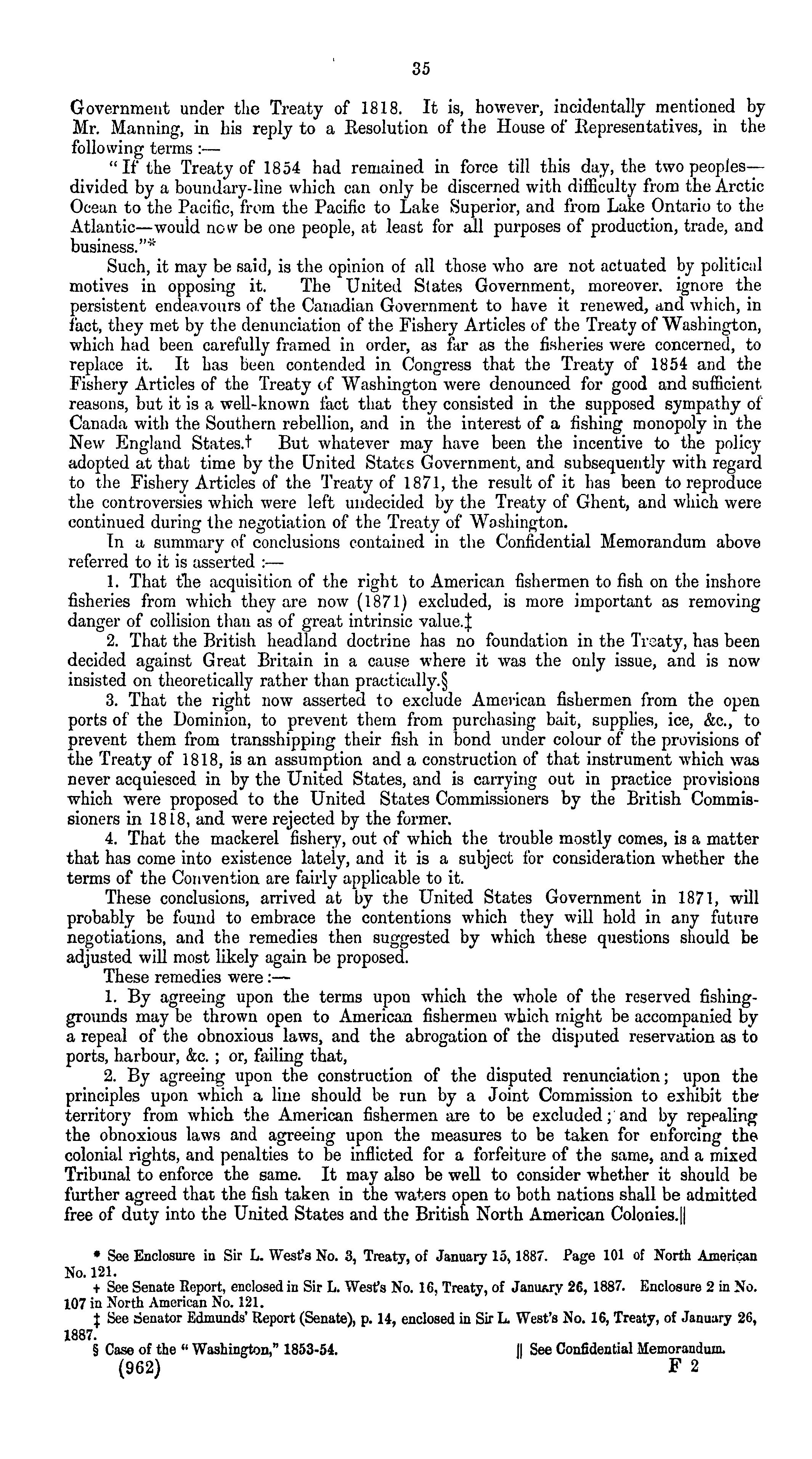 35

Government under the Treaty of 1818. It is, however, incidentally mentioned by Mr. Manning, in his reply to a Resolution of the House of Representatives, in the following terms :—

"If the Treaty of 1854 had remained in force till this day, the two peoples—divided by a boundary-line which can only be discerned with difficulty from the Arctic Ocean to the Pacific, from the Pacific to Lake Superior, and from Lake Ontario to the Atlantic—would now be one people, at least for all purposes of production, trade, and business."*

Such, it may be said, is the opinion of all those who are not actuated by political motives in opposing it. The United States Government, moreover. ignore the persistent endeavours of the Canadian Government to have it renewed, and which, in fact, they met by the denunciation of the Fishery Articles of the Treaty of Washington, which had been carefully framed in order, as far as the fisheries were concerned, to replace it. It has been contended in Congress that the Treaty of 1854 and the Fishery Articles of the Treaty of Washington were denounced for good and sufficient reasons, but it is a well-known fact that they consisted in the supposed sympathy of Canada with the Southern rebellion, and in the interest of a fishing monopoly in the New England States.† But whatever may have been the incentive to the policy adopted at that time by the United States Government, and subsequently with regard to the Fishery Articles of the Treaty of 1871, the result of it has been to reproduce the controversies which were left undecided by the Treaty of Ghent, and which were continued during the negotiation of the Treaty of Washington.

In a summary of conclusions contained in the Confidential Memorandum above referred to it is asserted :—

1. That the acquisition of the right to American fishermen to fish on the inshore fisheries from which they are now (1871) excluded, is more important as removing danger of collision than as of great intrinsic value.‡

2. That the British headland doctrine has no foundation in the Treaty, has been decided against Great Britain in a cause where it was the only issue, and is now insisted on theoretically rather than practically.§

3. That the right now asserted to exclude American fishermen from the open ports of the Dominion, to prevent them from purchasing bait, supplies, ice, &c., to prevent them from transshipping their fish in bond under colour of the provisions of the Treaty of 1818, is an assumption and a construction of that instrument which was never acquiesced in by the United States, and is carrying out in practice provisions which were proposed to the United States Commissioners by the British Commissioners in 1818, and were rejected by the former.

4. That the mackerel fishery, out of which the trouble mostly comes, is a matter that has come into existence lately, and it is a subject for consideration whether the terms of the Convention are fairly applicable to it.

These conclusions, arrived at by the United States Government in 1871, will probably be found to embrace the contentions which they will hold in any future negotiations, and the remedies then suggested by which these questions should be adjusted will most likely again be proposed.

These remedies were :—

1. By agreeing upon the terms upon which the whole of the reserved fishing-grounds may be thrown open to American fishermen which might be accompanied by a repeal of the obnoxious laws, and the abrogation of the disputed reservation as to ports, harbour, &c. ; or, failing that,

2. By agreeing upon the construction of the disputed renunciation; upon the principles upon which a line should be run by a Joint Commission to exhibit the territory from which the American fishermen are to be excluded; and by repealing the obnoxious laws and agreeing upon the measures to be taken for enforcing the colonial rights, and penalties to be inflicted for a forfeiture of the same, and a mixed Tribunal to enforce the same. It may also be well to consider whether it should be further agreed that the fish taken in the waters open to both nations shall be admitted free of duty into the United States and the British North American Colonies.||

* See Enclosure in Sir L. West's No. 3, Treaty, of January 15, 1887. Page 101 of North American No. 121.
† See Senate Report, enclosed in Sir L. West's No. 16, Treaty, of January 26, 1887. Enclosure 2 in No. 107 in North American No. 121.
‡ See Senator Edmunds' Report (Senate), p. 14, enclosed in Sir L. West's No. 16, Treaty, of January 26, 1887.
§ Case of the "Washington," 1853-54. || See Confidential Memorandum.

(962) F 2